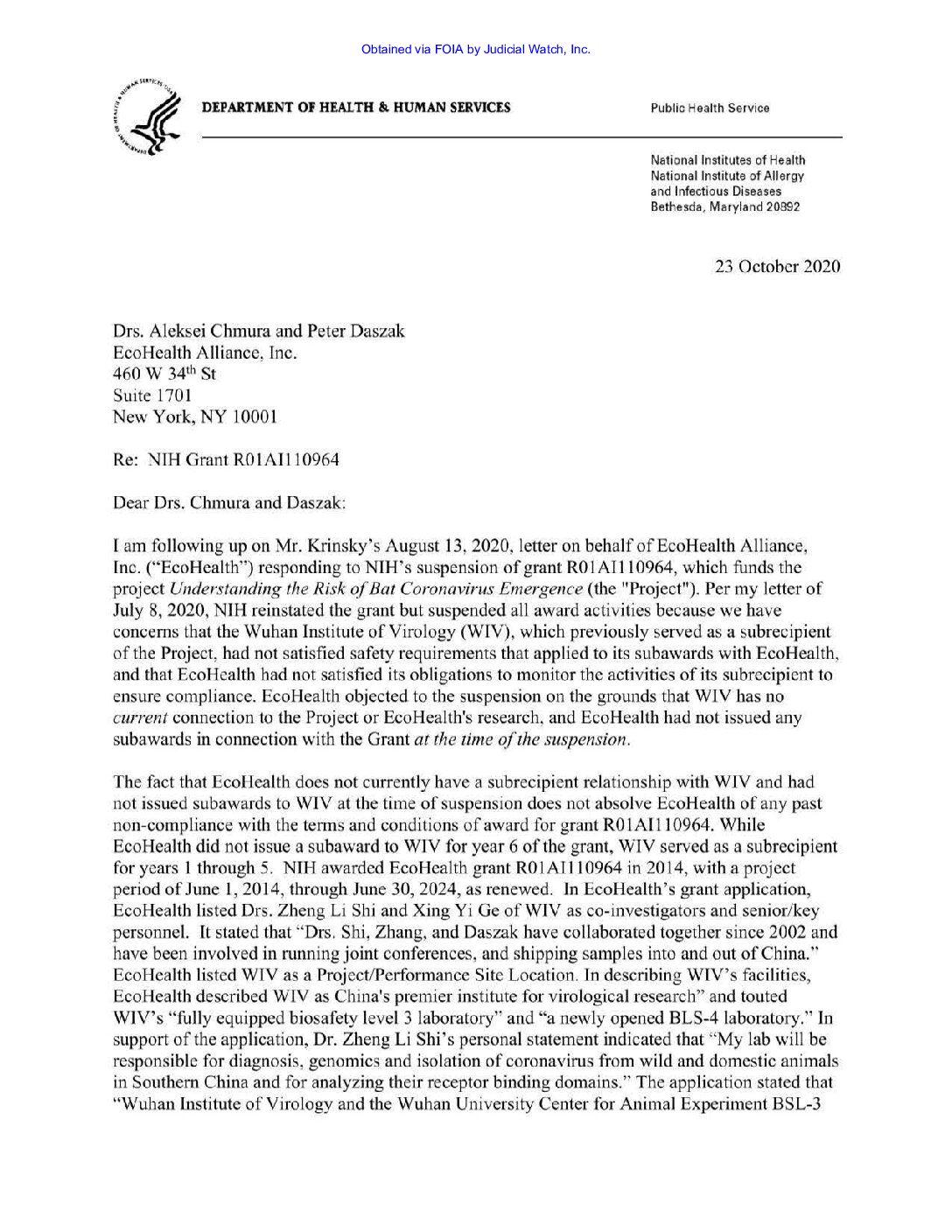 Obtained via FOIA by Judicial Watch, Inc.

DEPARTMENT OF HEALTH & HUMAN SERVICES

Public Health Service

National Institutes of Health
National Institute of Allergy and Infectious Diseases
Bethesda, Maryland 20892

23 October 2020

Drs. Aleksei Chmura and Peter Daszak
EcoHealth Alliance, Inc.
460 W 34$^{th}$ St
Suite 1701
New York, NY 10001

Re: NIH Grant R01AI110964

Dear Drs. Chmura and Daszak:

I am following up on Mr. Krinsky's August 13, 2020, letter on behalf of EcoHealth Alliance, Inc. ("EcoHealth") responding to NIH's suspension of grant R01AI110964, which funds the project Understanding the Risk of Bat Coronavirus Emergence (the "Project"). Per my letter of July 8, 2020, NIH reinstated the grant but suspended all award activities because we have concerns that the Wuhan Institute of Virology (WIV), which previously served as a subrecipient of the Project, had not satisfied safety requirements that applied to its subawards with EcoHealth, and that EcoHealth had not satisfied its obligations to monitor the activities of its subrecipient to ensure compliance. EcoHealth objected to the suspension on the grounds that WIV has no current connection to the Project or EcoHealth's research, and EcoHealth had not issued any subawards in connection with the Grant at the time of the suspension.

The fact that EcoHealth does not currently have a subrecipient relationship with WIV and had not issued subawards to WIV at the time of suspension does not absolve EcoHealth of any past non-compliance with the terms and conditions of award for grant R01AI110964. While EcoHealth did not issue a subaward to WIV for year 6 of the grant, WIV served as a subrecipient for years 1 through 5. NIH awarded EcoHealth grant R01AI110964 in 2014, with a project period of June 1, 2014, through June 30, 2024, as renewed. In EcoHealth's grant application, EcoHealth listed Drs. Zheng Li Shi and Xing Yi Ge of WIV as co-investigators and senior/key personnel. It stated that "Drs. Shi, Zhang, and Daszak have collaborated together since 2002 and have been involved in running joint conferences, and shipping samples into and out of China." EcoHealth listed WIV as a Project/Performance Site Location. In describing WIV's facilities, EcoHealth described WIV as China's premier institute for virological research" and touted WIV's "fully equipped biosafety level 3 laboratory" and "a newly opened BLS-4 laboratory." In support of the application, Dr. Zheng Li Shi's personal statement indicated that "My lab will be responsible for diagnosis, genomics and isolation of coronavirus from wild and domestic animals in Southern China and for analyzing their receptor binding domains." The application stated that "Wuhan Institute of Virology and the Wuhan University Center for Animal Experiment BSL-3